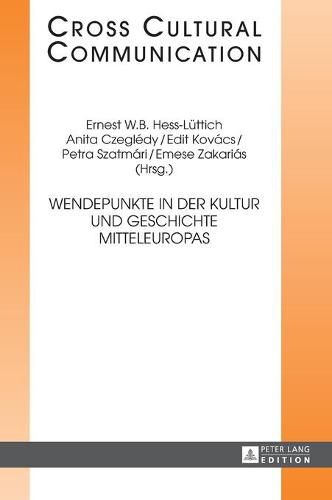 CROSS CULTURAL COMMUNICATION

Ernest W.B. Hess-Lüttich
Anita Czeglédy / Edit Kovács /
Petra Szatmári / Emese Zakariás
(Hrsg.)

WENDEPUNKTE IN DER KULTUR UND GESCHICHTE MITTELEUROPAS

PETER LANG
EDITION